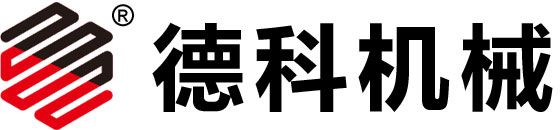 ® 德科机械